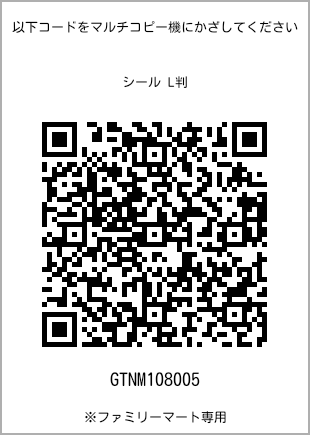 以下コードをマルチコピー機にかざしてください

シール L判

GTNM108005

※ファミリーマート専用